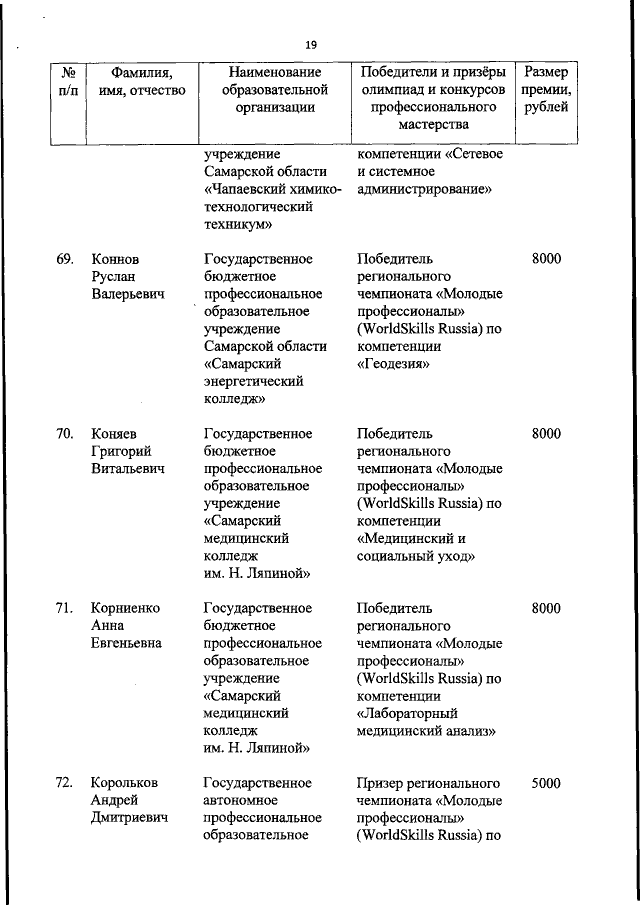 19

| № п/п | Фамилия, имя, отчество | Наименование образовательной организации | Победители и призёры олимпиад и конкурсов профессионального мастерства | Размер премии, рублей |
|---|---|---|---|---|
| | | учреждение Самарской области «Чапаевский химико-технологический техникум» | компетенции «Сетевое и системное администрирование» | |
| 69. | Коннов Руслан Валерьевич | Государственное бюджетное профессиональное образовательное учреждение Самарской области «Самарский энергетический колледж» | Победитель регионального чемпионата «Молодые профессионалы» (WorldSkills Russia) по компетенции «Геодезия» | 8000 |
| 70. | Коняев Григорий Витальевич | Государственное бюджетное профессиональное образовательное учреждение «Самарский медицинский колледж им. Н. Ляпиной» | Победитель регионального чемпионата «Молодые профессионалы» (WorldSkills Russia) по компетенции «Медицинский и социальный уход» | 8000 |
| 71. | Корниенко Анна Евгеньевна | Государственное бюджетное профессиональное образовательное учреждение «Самарский медицинский колледж им. Н. Ляпиной» | Победитель регионального чемпионата «Молодые профессионалы» (WorldSkills Russia) по компетенции «Лабораторный медицинский анализ» | 8000 |
| 72. | Корольков Андрей Дмитриевич | Государственное автономное профессиональное образовательное | Призер регионального чемпионата «Молодые профессионалы» (WorldSkills Russia) по | 5000 |